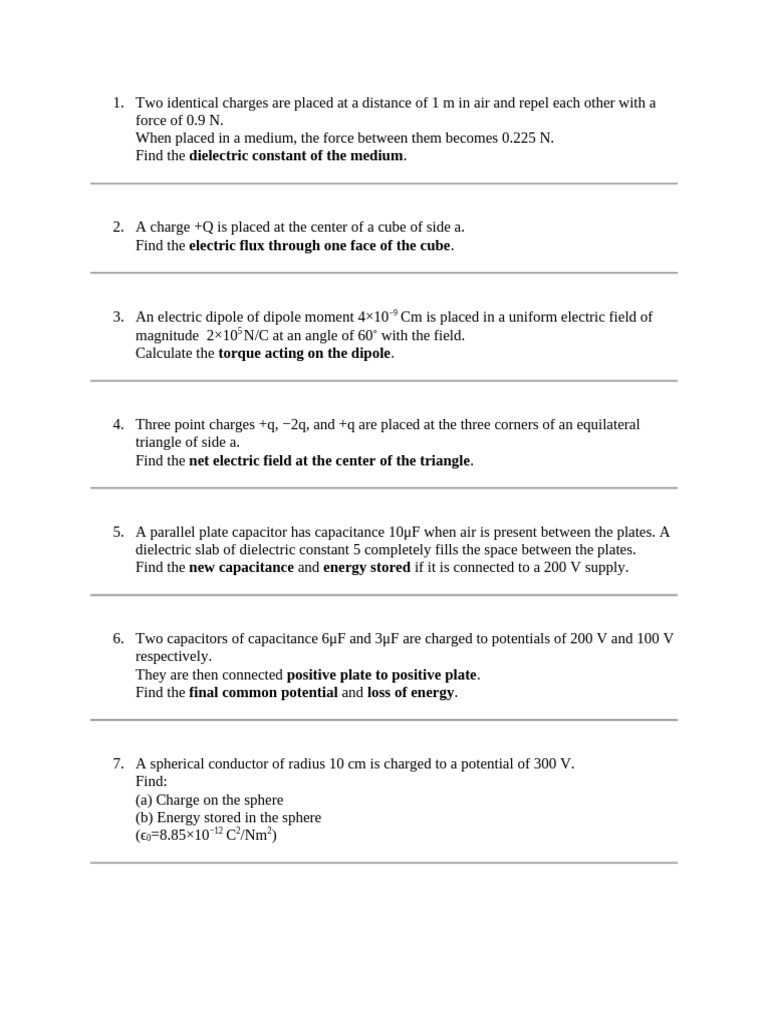 1. Two identical charges are placed at a distance of 1 m in air and repel each other with a force of 0.9 N.
When placed in a medium, the force between them becomes 0.225 N.
Find the **dielectric constant of the medium**.

2. A charge +Q is placed at the center of a cube of side a.
Find the **electric flux through one face of the cube**.

3. An electric dipole of dipole moment $4\times10^{-9}$ Cm is placed in a uniform electric field of magnitude $2\times10^{5}$ N/C at an angle of 60° with the field.
Calculate the **torque acting on the dipole**.

4. Three point charges +q, −2q, and +q are placed at the three corners of an equilateral triangle of side a.
Find the **net electric field at the center of the triangle**.

5. A parallel plate capacitor has capacitance 10μF when air is present between the plates. A dielectric slab of dielectric constant 5 completely fills the space between the plates.
Find the **new capacitance** and **energy stored** if it is connected to a 200 V supply.

6. Two capacitors of capacitance 6μF and 3μF are charged to potentials of 200 V and 100 V respectively.
They are then connected **positive plate to positive plate**.
Find the **final common potential** and **loss of energy**.

7. A spherical conductor of radius 10 cm is charged to a potential of 300 V.
Find:
(a) Charge on the sphere
(b) Energy stored in the sphere
($\epsilon_0=8.85\times10^{-12}$ $C^2/Nm^2$)